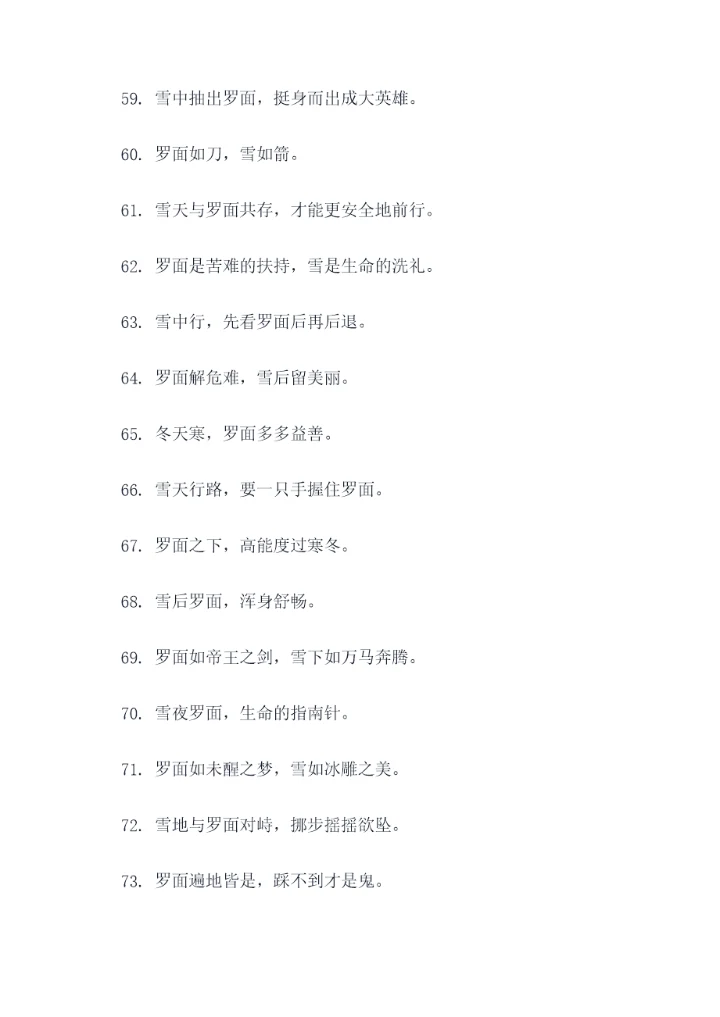 59. 雪中抽出罗面，挺身而出成大英雄。

60. 罗面如刀，雪如箭。

61. 雪天与罗面共存，才能更安全地前行。

62. 罗面是苦难的扶持，雪是生命的洗礼。

63. 雪中行，先看罗面后再后退。

64. 罗面解危难，雪后留美丽。

65. 冬天寒，罗面多多益善。

66. 雪天行路，要一只手握住罗面。

67. 罗面之下，高能度过寒冬。

68. 雪后罗面，浑身舒畅。

69. 罗面如帝王之剑，雪下如万马奔腾。

70. 雪夜罗面，生命的指南针。

71. 罗面如未醒之梦，雪如冰雕之美。

72. 雪地与罗面对峙，挪步摇摇欲坠。

73. 罗面遍地皆是，踩不到才是鬼。